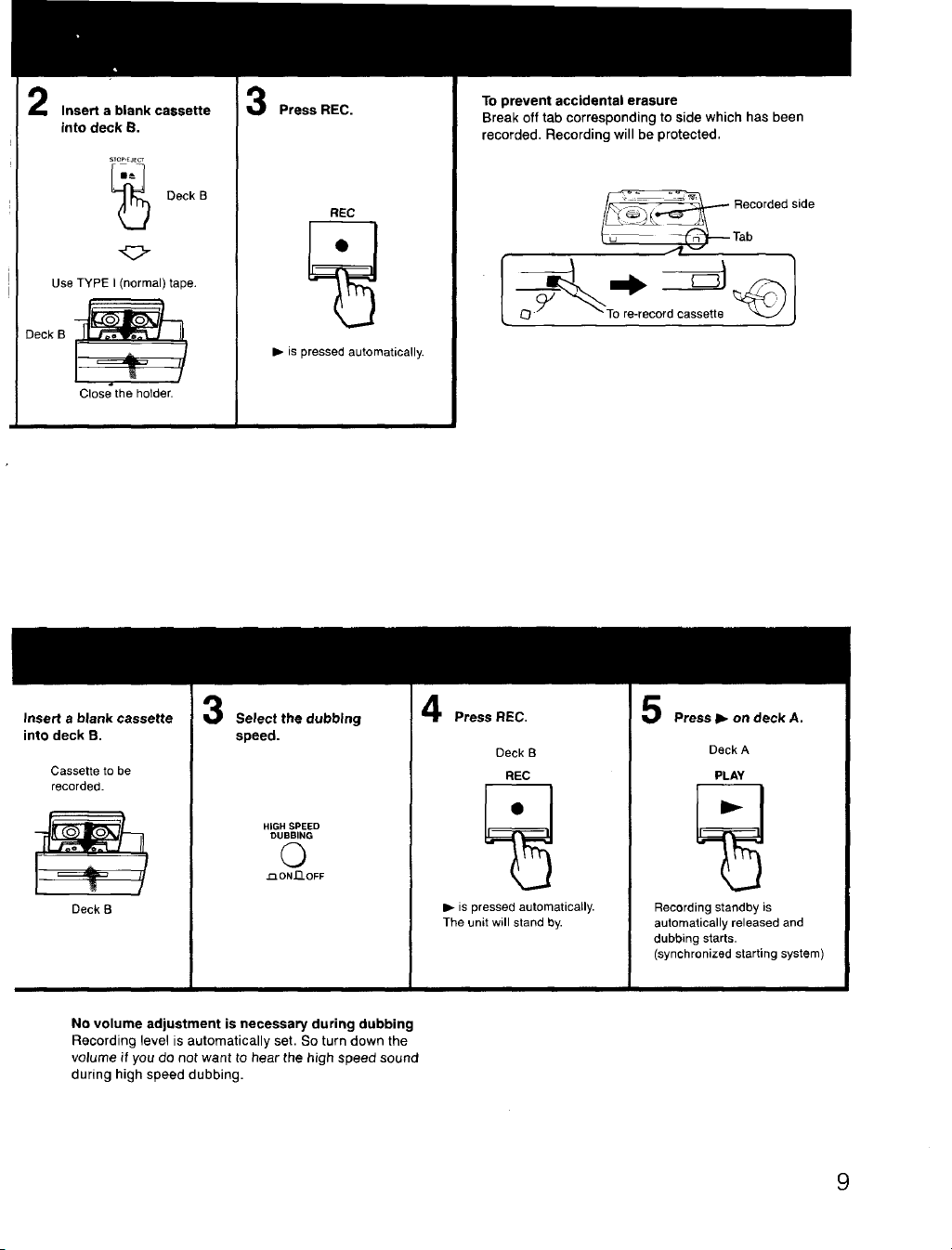 2 Insert a blank cassette into deck B.

STOP/EJECT

Deck B

Use TYPE I (normal) tape.

Deck B

Close the holder.

3 Press REC.

REC

► is pressed automatically.

To prevent accidental erasure
Break off tab corresponding to side which has been recorded. Recording will be protected.

Recorded side

Tab

To re-record cassette

Insert a blank cassette into deck B.

Cassette to be recorded.

Deck B

3 Select the dubbing speed.

HIGH SPEED DUBBING

ON OFF

4 Press REC.

Deck B

REC

► is pressed automatically. The unit will stand by.

5 Press ► on deck A.

Deck A

PLAY

Recording standby is automatically released and dubbing starts. (synchronized starting system)

No volume adjustment is necessary during dubbing
Recording level is automatically set. So turn down the volume if you do not want to hear the high speed sound during high speed dubbing.

9